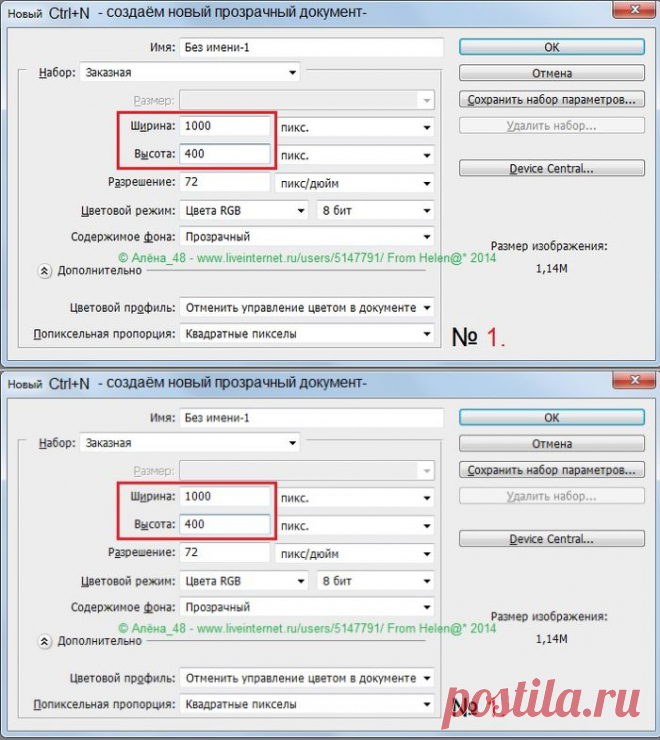 Новый Ctrl+N - создаём новый прозрачный документ-

Имя: Без имени-1

Набор: Заказная

Размер:

Ширина: 1000 пикс.

Высота: 400 пикс.

Разрешение: 72 пикс/дюйм

Цветовой режим: Цвета RGB 8 бит

Содержимое фона: Прозрачный

© Алёна_48 - www.liveinternet.ru/users/5147791/ From Helen@* 2014

Дополнительно

Цветовой профиль: Отменить управление цветом в документе

Попиксельная пропорция: Квадратные пикселы

OK

Отмена

Сохранить набор параметров...

Удалить набор...

Device Central...

Размер изображения:

1,14M

№ 1.

Новый Ctrl+N - создаём новый прозрачный документ-

Имя: Без имени-1

Набор: Заказная

Размер:

Ширина: 1000 пикс.

Высота: 400 пикс.

Разрешение: 72 пикс/дюйм

Цветовой режим: Цвета RGB 8 бит

Содержимое фона: Прозрачный

© Алёна_48 - www.liveinternet.ru/users/5147791/ From Helen@* 2014

Дополнительно

Цветовой профиль: Отменить управление цветом в документе

Попиксельная пропорция: Квадратные пикселы

OK

Отмена

Сохранить набор параметров...

Удалить набор...

Device Central...

Размер изображения:

1,14M

№ 1.

postila.ru